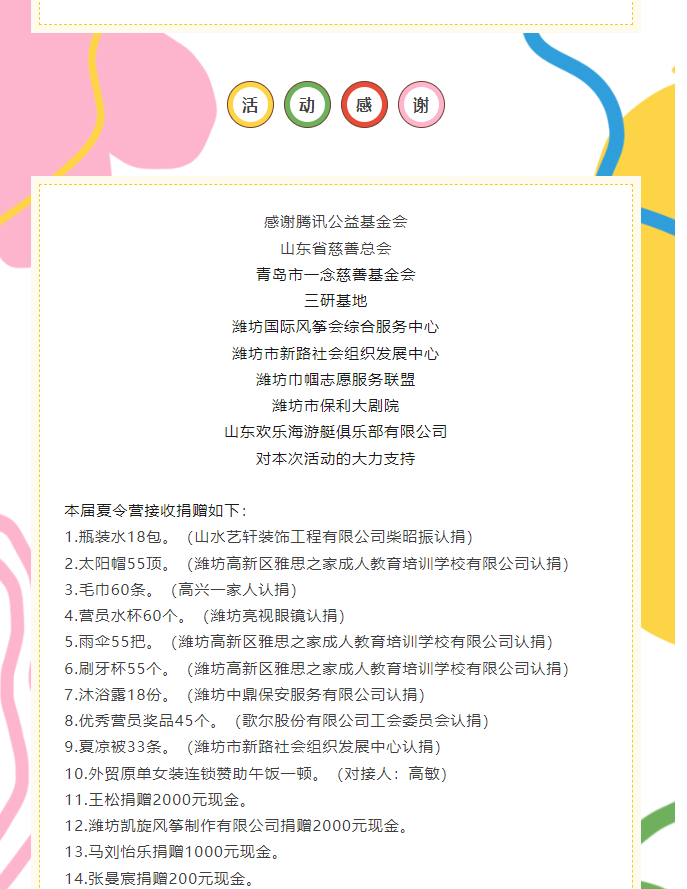 活 动 感 谢

感谢腾讯公益基金会
山东省慈善总会
青岛市一念慈善基金会
三研基地
潍坊国际风筝会综合服务中心
潍坊市新路社会组织发展中心
潍坊巾帼志愿服务联盟
潍坊市保利大剧院
山东欢乐海游艇俱乐部有限公司
对本次活动的大力支持

本届夏令营接收捐赠如下：
1.瓶装水18包。（山水艺轩装饰工程有限公司柴昭振认捐）
2.太阳帽55顶。（潍坊高新区雅思之家成人教育培训学校有限公司认捐）
3.毛巾60条。（高兴一家人认捐）
4.营员水杯60个。（潍坊亮视眼镜认捐）
5.雨伞55把。（潍坊高新区雅思之家成人教育培训学校有限公司认捐）
6.刷牙杯55个。（潍坊高新区雅思之家成人教育培训学校有限公司认捐）
7.沐浴露18份。（潍坊中鼎保安服务有限公司认捐）
8.优秀营员奖品45个。（歌尔股份有限公司工会委员会认捐）
9.夏凉被33条。（潍坊市新路社会组织发展中心认捐）
10.外贸原单女装连锁赞助午饭一顿。（对接人：高敏）
11.王松捐赠2000元现金。
12.潍坊凯旋风筝制作有限公司捐赠2000元现金。
13.马刘怡乐捐赠1000元现金。
14.张曼宸捐赠200元现金。